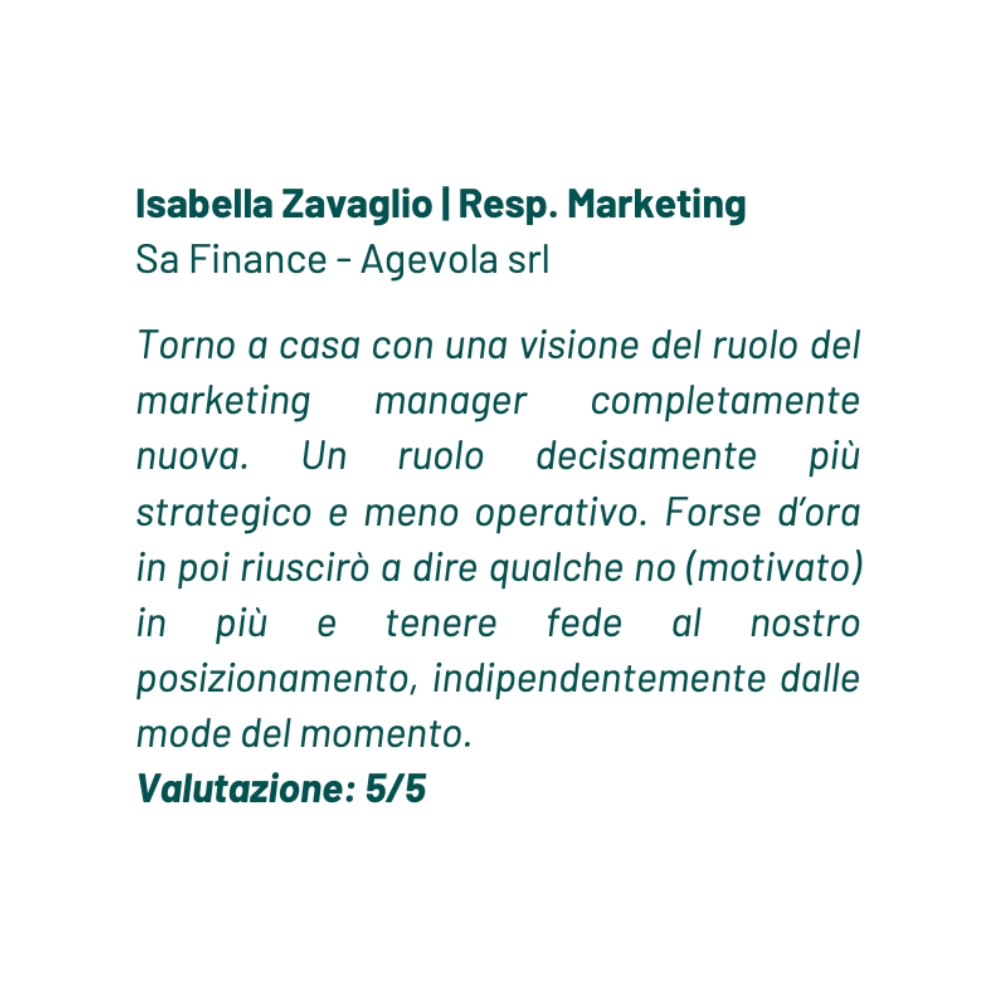 Isabella Zavaglio | Resp. Marketing
Sa Finance - Agevola srl

Torno a casa con una visione del ruolo del marketing manager completamente nuova. Un ruolo decisamente più strategico e meno operativo. Forse d'ora in poi riuscirò a dire qualche no (motivato) in più e tenere fede al nostro posizionamento, indipendentemente dalle mode del momento.
Valutazione: 5/5